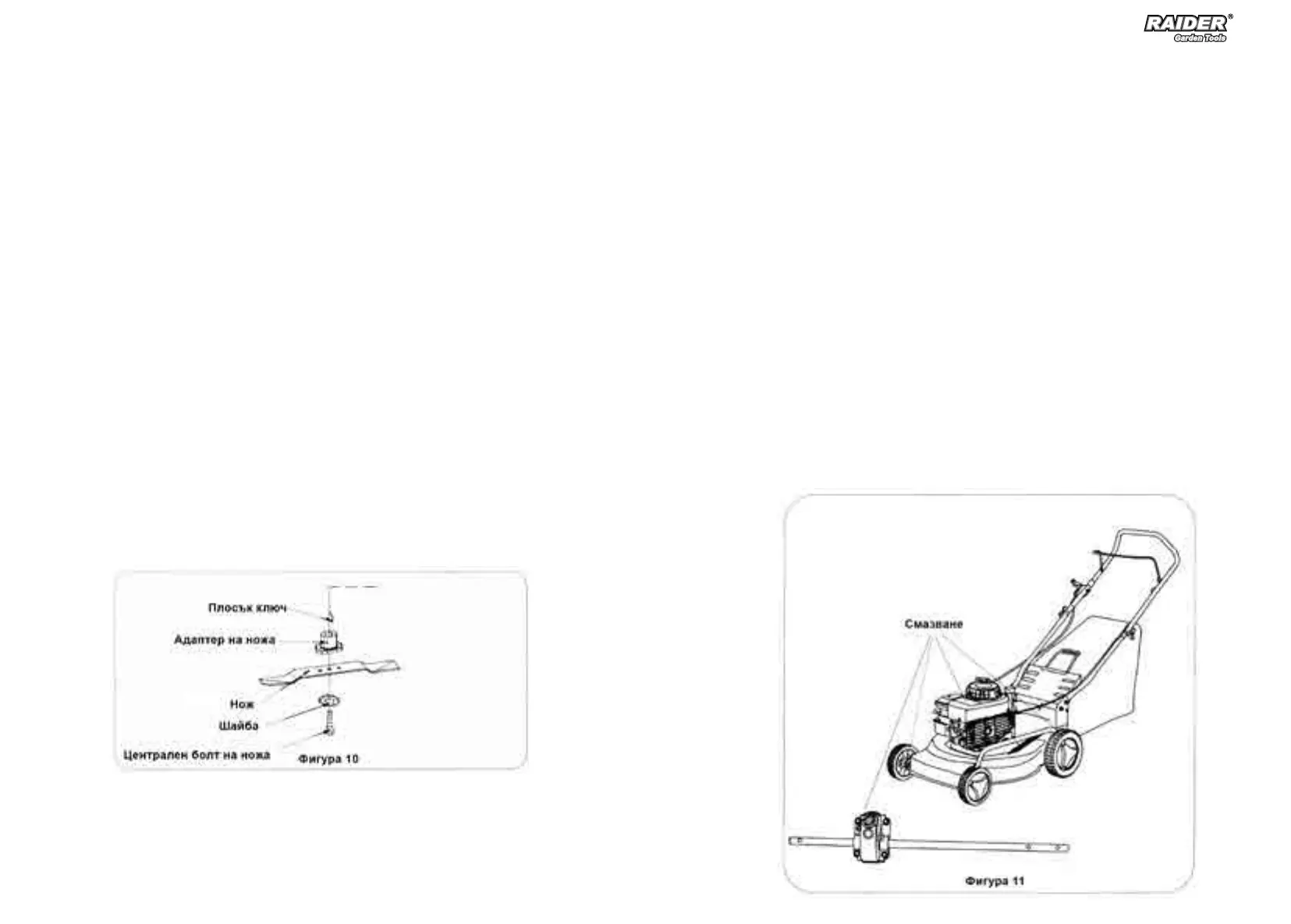 RAIDER®
Garden Tools

Плосък ключ
Адаптер на ножа
Нож
Шайба
Централен болт на ножа
Фигура 10

Смазване
Фигура 11